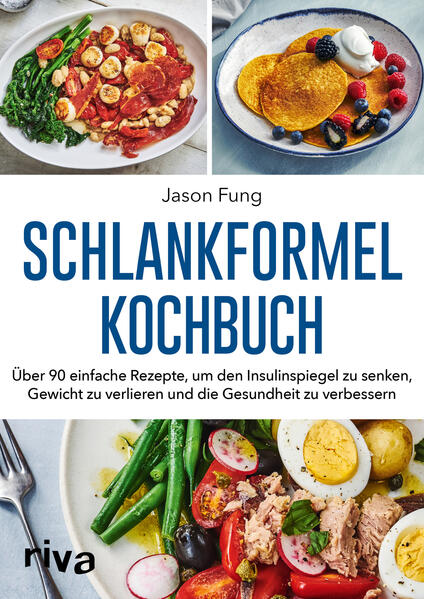 Jason Fung

SCHLANKFORMEL KOCHBUCH

Über 90 einfache Rezepte, um den Insulinspiegel zu senken, Gewicht zu verlieren und die Gesundheit zu verbessern

riva